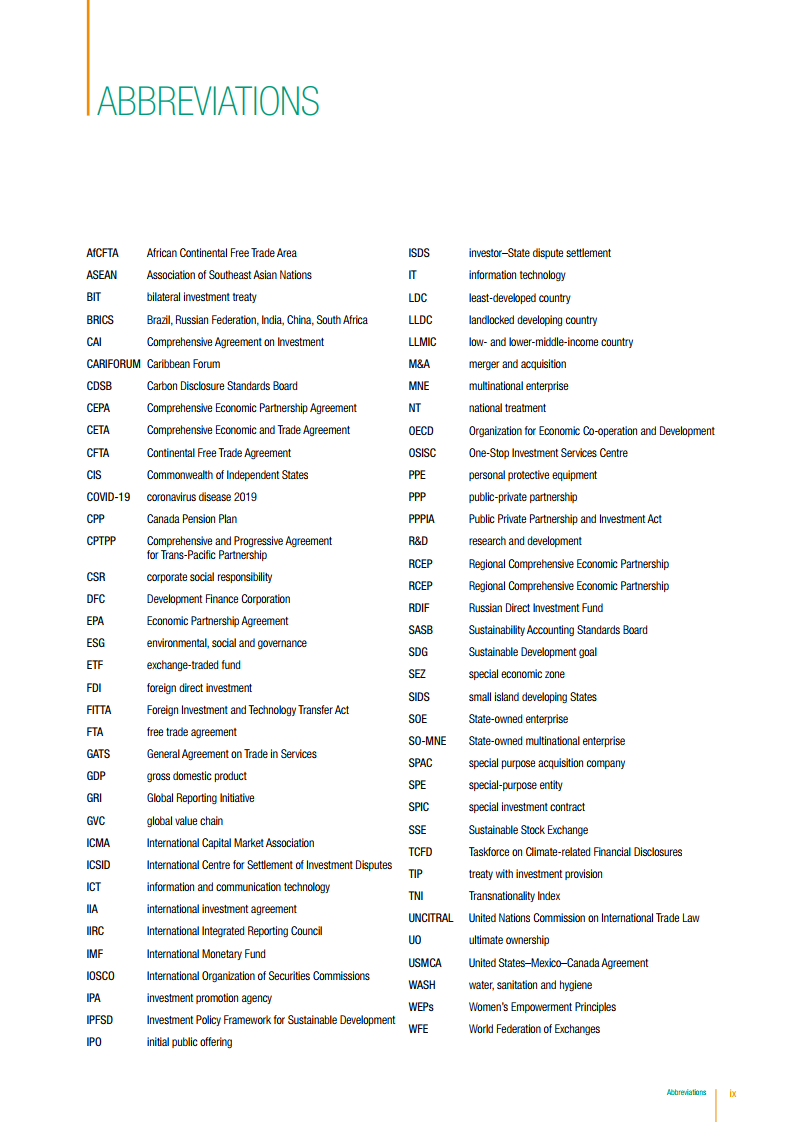 ABBREVIATIONS

| | |
|---|---|
| AfCFTA | African Continental Free Trade Area |
| ASEAN | Association of Southeast Asian Nations |
| BIT | bilateral investment treaty |
| BRICS | Brazil, Russian Federation, India, China, South Africa |
| CAI | Comprehensive Agreement on Investment |
| CARIFORUM | Caribbean Forum |
| CDSB | Carbon Disclosure Standards Board |
| CEPA | Comprehensive Economic Partnership Agreement |
| CETA | Comprehensive Economic and Trade Agreement |
| CFTA | Continental Free Trade Agreement |
| CIS | Commonwealth of Independent States |
| COVID-19 | coronavirus disease 2019 |
| CPP | Canada Pension Plan |
| CPTPP | Comprehensive and Progressive Agreement for Trans-Pacific Partnership |
| CSR | corporate social responsibility |
| DFC | Development Finance Corporation |
| EPA | Economic Partnership Agreement |
| ESG | environmental, social and governance |
| ETF | exchange-traded fund |
| FDI | foreign direct investment |
| FITTA | Foreign Investment and Technology Transfer Act |
| FTA | free trade agreement |
| GATS | General Agreement on Trade in Services |
| GDP | gross domestic product |
| GRI | Global Reporting Initiative |
| GVC | global value chain |
| ICMA | International Capital Market Association |
| ICSID | International Centre for Settlement of Investment Disputes |
| ICT | information and communication technology |
| IIA | international investment agreement |
| IIRC | International Integrated Reporting Council |
| IMF | International Monetary Fund |
| IOSCO | International Organization of Securities Commissions |
| IPA | investment promotion agency |
| IPFSD | Investment Policy Framework for Sustainable Development |
| IPO | initial public offering |

| | |
|---|---|
| ISDS | investor–State dispute settlement |
| IT | information technology |
| LDC | least-developed country |
| LLDC | landlocked developing country |
| LLMIC | low- and lower-middle-income country |
| M&A | merger and acquisition |
| MNE | multinational enterprise |
| NT | national treatment |
| OECD | Organization for Economic Co-operation and Development |
| OSISC | One-Stop Investment Services Centre |
| PPE | personal protective equipment |
| PPP | public-private partnership |
| PPPIA | Public Private Partnership and Investment Act |
| R&D | research and development |
| RCEP | Regional Comprehensive Economic Partnership |
| RCEP | Regional Comprehensive Economic Partnership |
| RDIF | Russian Direct Investment Fund |
| SASB | Sustainability Accounting Standards Board |
| SDG | Sustainable Development goal |
| SEZ | special economic zone |
| SIDS | small island developing States |
| SOE | State-owned enterprise |
| SO-MNE | State-owned multinational enterprise |
| SPAC | special purpose acquisition company |
| SPE | special-purpose entity |
| SPIC | special investment contract |
| SSE | Sustainable Stock Exchange |
| TCFD | Taskforce on Climate-related Financial Disclosures |
| TIP | treaty with investment provision |
| TNI | Transnationality Index |
| UNCITRAL | United Nations Commission on International Trade Law |
| UO | ultimate ownership |
| USMCA | United States–Mexico–Canada Agreement |
| WASH | water, sanitation and hygiene |
| WEPs | Women's Empowerment Principles |
| WFE | World Federation of Exchanges |

Abbreviations ix